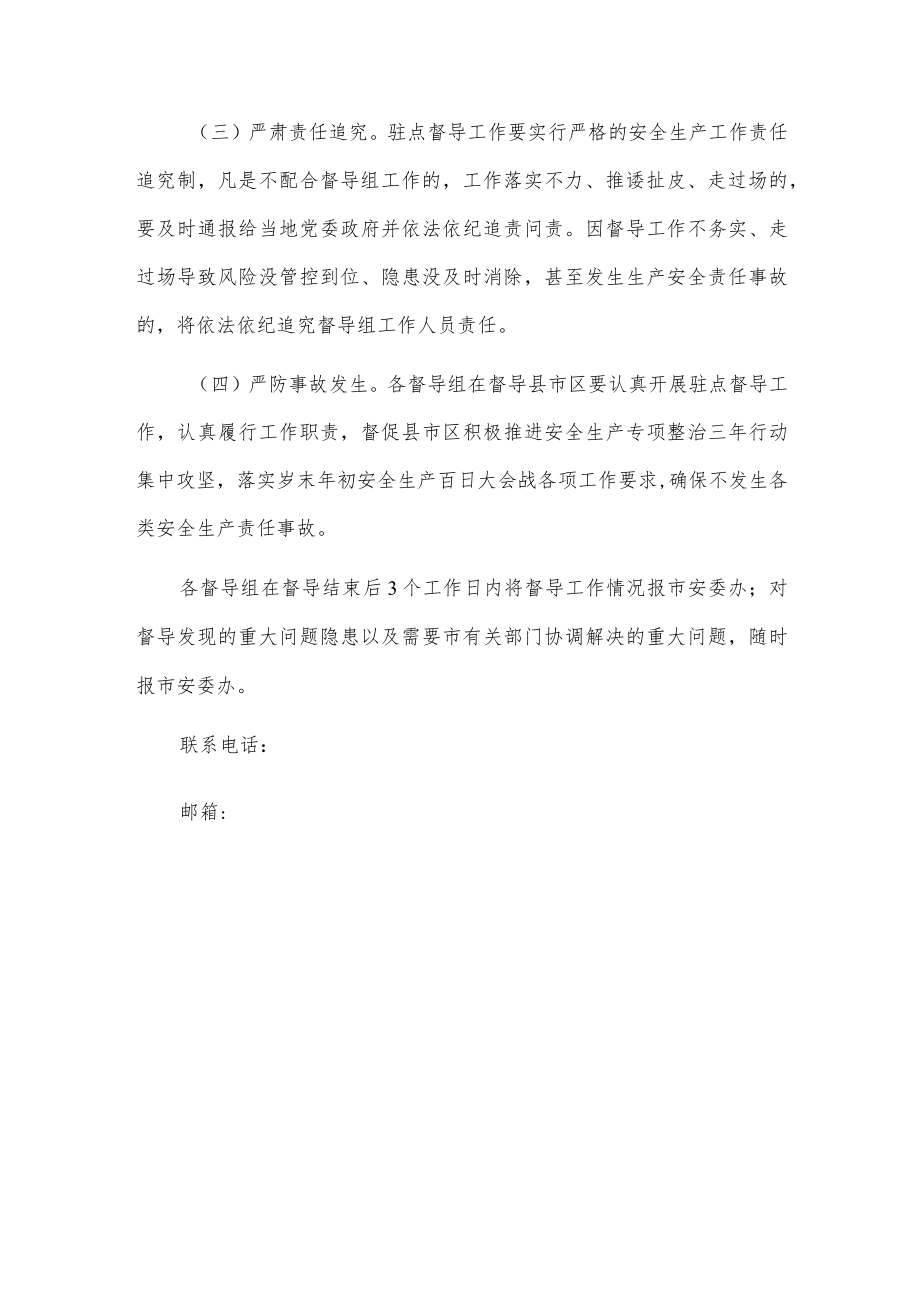 （三）严肃责任追究。驻点督导工作要实行严格的安全生产工作责任追究制，凡是不配合督导组工作的，工作落实不力、推诿扯皮、走过场的，要及时通报给当地党委政府并依法依纪追责问责。因督导工作不务实、走过场导致风险没管控到位、隐患没及时消除，甚至发生生产安全责任事故的，将依法依纪追究督导组工作人员责任。

（四）严防事故发生。各督导组在督导县市区要认真开展驻点督导工作，认真履行工作职责，督促县市区积极推进安全生产专项整治三年行动集中攻坚，落实岁末年初安全生产百日大会战各项工作要求，确保不发生各类安全生产责任事故。

各督导组在督导结束后3个工作日内将督导工作情况报市安委办；对督导发现的重大问题隐患以及需要市有关部门协调解决的重大问题，随时报市安委办。

联系电话：

邮箱：